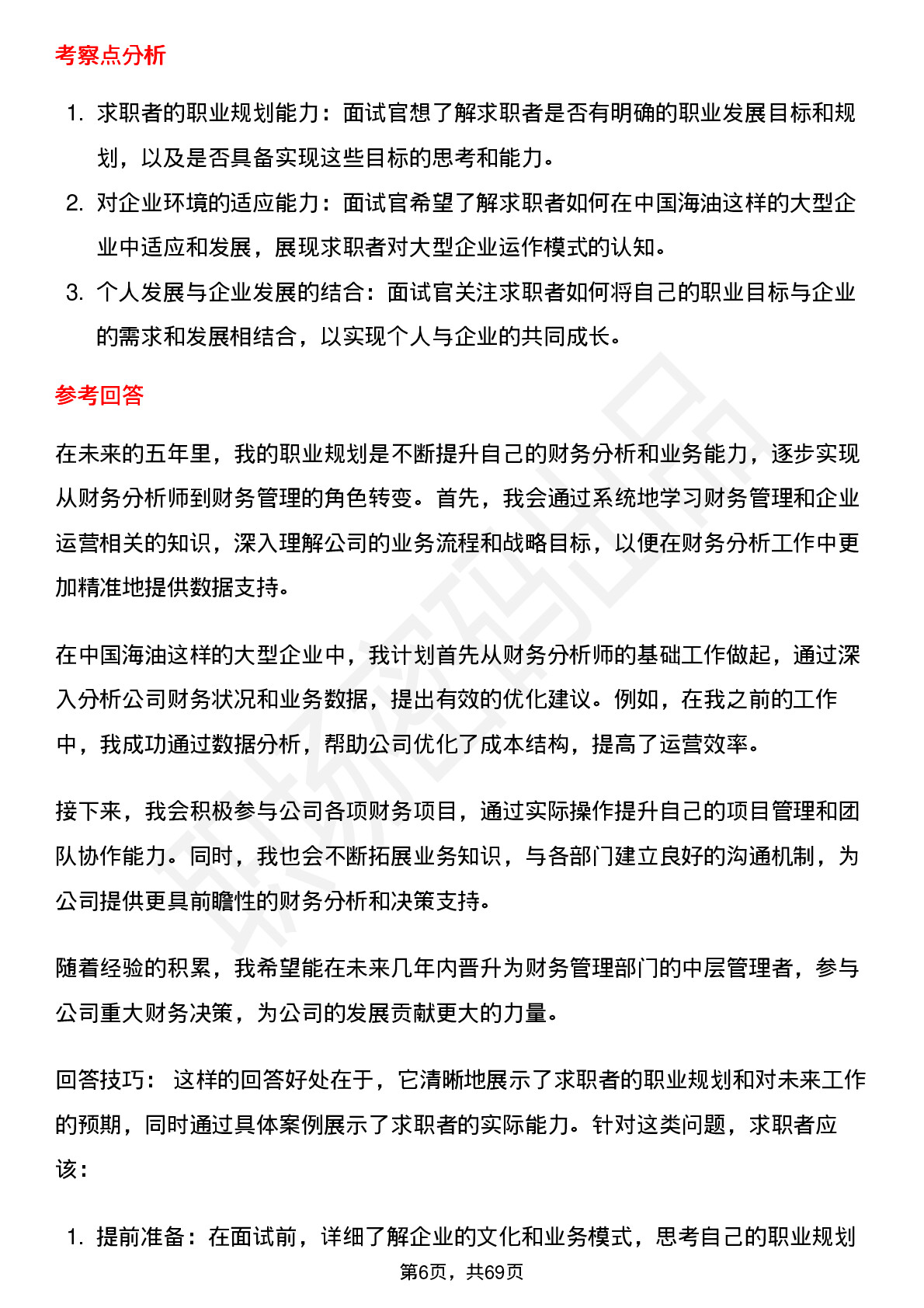 考察点分析

1. 求职者的职业规划能力：面试官想了解求职者是否有明确的职业发展目标和规划，以及是否具备实现这些目标的思考和能力。
2. 对企业环境的适应能力：面试官希望了解求职者如何在中国海油这样的大型企业中适应和发展，展现求职者对大型企业运作模式的认知。
3. 个人发展与企业发展的结合：面试官关注求职者如何将自己的职业目标与企业的需求和发展相结合，以实现个人与企业的共同成长。

参考回答

在未来的五年里，我的职业规划是不断提升自己的财务分析和业务能力，逐步实现从财务分析师到财务管理的角色转变。首先，我会通过系统地学习财务管理和企业运营相关的知识，深入理解公司的业务流程和战略目标，以便在财务分析工作中更加精准地提供数据支持。

在中国海油这样的大型企业中，我计划首先从财务分析师的基础工作做起，通过深入分析公司财务状况和业务数据，提出有效的优化建议。例如，在我之前的工作中，我成功通过数据分析，帮助公司优化了成本结构，提高了运营效率。

接下来，我会积极参与公司各项财务项目，通过实际操作提升自己的项目管理和团队协作能力。同时，我也会不断拓展业务知识，与各部门建立良好的沟通机制，为公司提供更具前瞻性的财务分析和决策支持。

随着经验的积累，我希望能在未来几年内晋升为财务管理部门的中层管理者，参与公司重大财务决策，为公司的发展贡献更大的力量。

回答技巧： 这样的回答好处在于，它清晰地展示了求职者的职业规划和对未来工作的预期，同时通过具体案例展示了求职者的实际能力。针对这类问题，求职者应该：

1. 提前准备：在面试前，详细了解企业的文化和业务模式，思考自己的职业规划

第6页，共69页